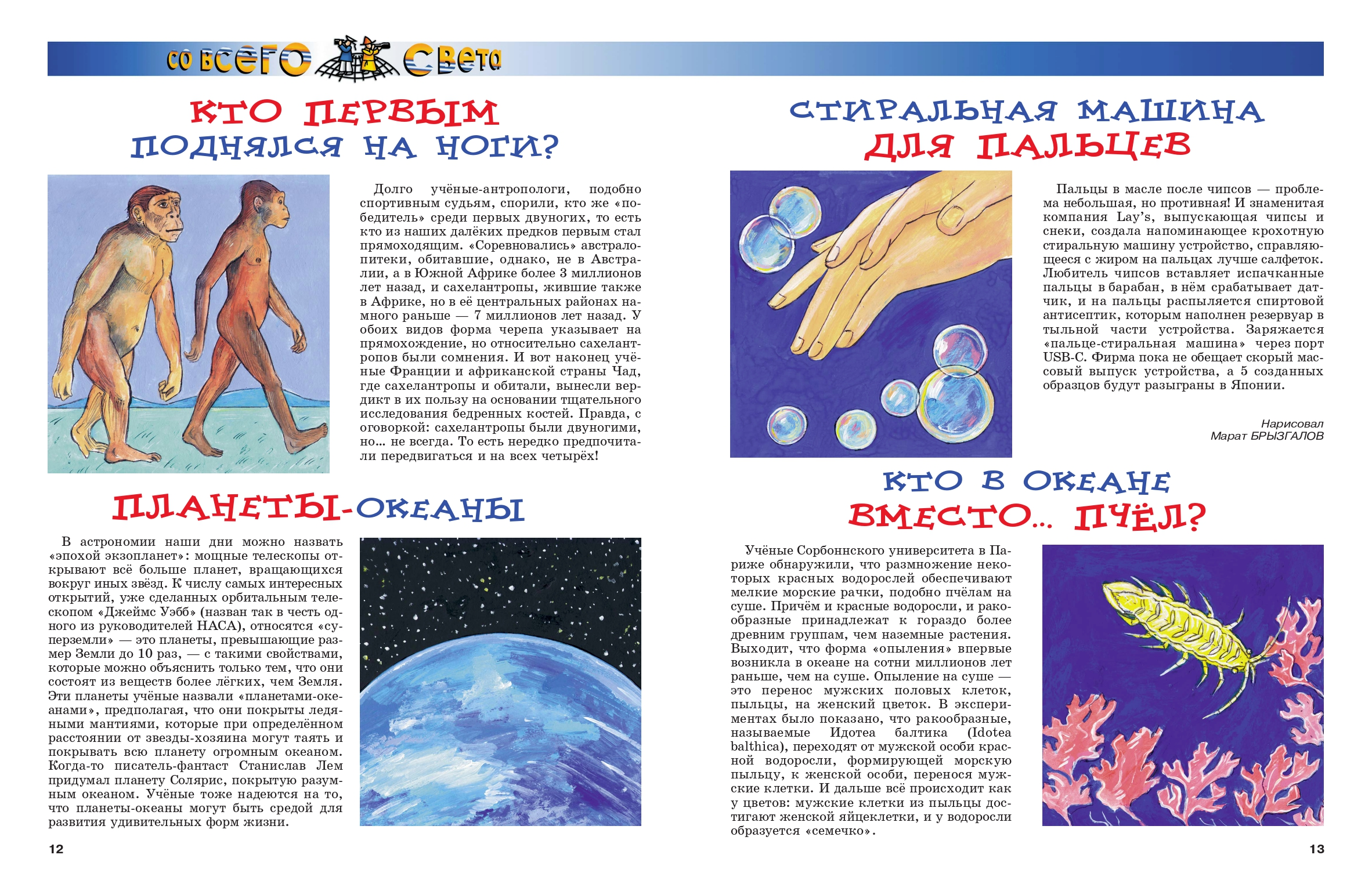 СО ВСЕГО СВЕТА

КТО ПЕРВЫМ ПОДНЯЛСЯ НА НОГИ?

Долго учёные-антропологи, подобно спортивным судьям, спорили, кто же «победитель» среди первых двуногих, то есть кто из наших далёких предков первым стал прямоходящим. «Соревновались» австралопитеки, обитавшие, однако, не в Австралии, а в Южной Африке более 3 миллионов лет назад, и сахелантропы, жившие также в Африке, но в её центральных районах намного раньше — 7 миллионов лет назад. У обоих видов форма черепа указывает на прямохождение, но относительно сахелантропов были сомнения. И вот наконец учёные Франции и африканской страны Чад, где сахелантропы и обитали, вынесли вердикт в их пользу на основании тщательного исследования бедренных костей. Правда, с оговоркой: сахелантропы были двуногими, но... не всегда. То есть нередко предпочитали передвигаться и на всех четырёх!

ПЛАНЕТЫ-ОКЕАНЫ

В астрономии наши дни можно назвать «эпохой экзопланет»: мощные телескопы открывают всё больше планет, вращающихся вокруг иных звёзд. К числу самых интересных открытий, уже сделанных орбитальным телескопом «Джеймс Уэбб» (назван так в честь одного из руководителей НАСА), относятся «суперземли» — это планеты, превышающие размер Земли до 10 раз, — с такими свойствами, которые можно объяснить только тем, что они состоят из веществ более лёгких, чем Земля. Эти планеты учёные назвали «планетами-океанами», предполагая, что они покрыты ледяными мантиями, которые при определённом расстоянии от звезды-хозяина могут таять и покрывать всю планету огромным океаном. Когда-то писатель-фантаст Станислав Лем придумал планету Солярис, покрытую разумным океаном. Учёные тоже надеются на то, что планеты-океаны могут быть средой для развития удивительных форм жизни.

12

СТИРАЛЬНАЯ МАШИНА ДЛЯ ПАЛЬЦЕВ

Пальцы в масле после чипсов — проблема небольшая, но противная! И знаменитая компания Lay's, выпускающая чипсы и снеки, создала напоминающее крохотную стиральную машину устройство, справляющееся с жиром на пальцах лучше салфеток. Любитель чипсов вставляет испачканные пальцы в барабан, в нём срабатывает датчик, и на пальцы распыляется спиртовой антисептик, которым наполнен резервуар в тыльной части устройства. Заряжается «пальце-стиральная машина» через порт USB-C. Фирма пока не обещает скорый массовый выпуск устройства, а 5 созданных образцов будут разыграны в Японии.

Нарисовал
Марат БРЫЗГАЛОВ

КТО В ОКЕАНЕ ВМЕСТО... ПЧЁЛ?

Учёные Сорбоннского университета в Париже обнаружили, что размножение некоторых красных водорослей обеспечивают мелкие морские рачки, подобно пчёлам на суше. Причём и красные водоросли, и ракообразные принадлежат к гораздо более древним группам, чем наземные растения. Выходит, что форма «опыления» впервые возникла в океане на сотни миллионов лет раньше, чем на суше. Опыление на суше — это перенос мужских половых клеток, пыльцы, на женский цветок. В экспериментах было показано, что ракообразные, называемые Идотеа балтика (Idotea balthica), переходят от мужской особи красной водоросли, формирующей морскую пыльцу, к женской особи, перенося мужские клетки. И дальше всё происходит как у цветов: мужские клетки из пыльцы достигают женской яйцеклетки, и у водоросли образуется «семечко».

13